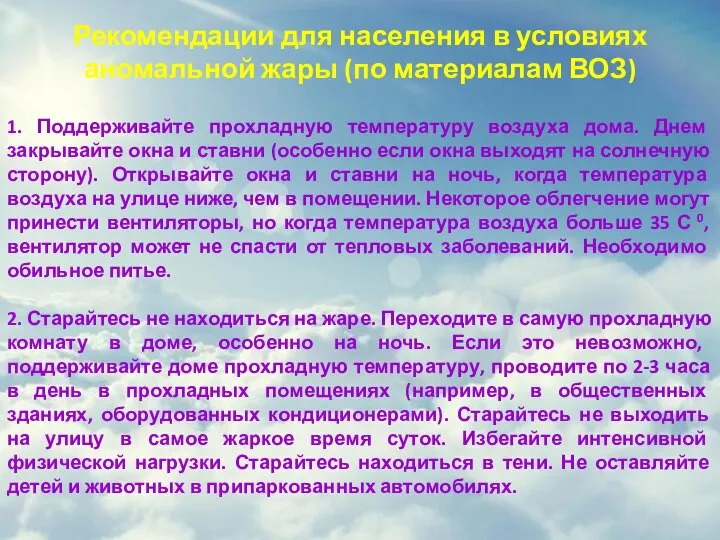 Рекомендации для населения в условиях аномальной жары (по материалам ВОЗ)

1. Поддерживайте прохладную температуру воздуха дома. Днем закрывайте окна и ставни (особенно если окна выходят на солнечную сторону). Открывайте окна и ставни на ночь, когда температура воздуха на улице ниже, чем в помещении. Некоторое облегчение могут принести вентиляторы, но когда температура воздуха больше 35 С $^0$, вентилятор может не спасти от тепловых заболеваний. Необходимо обильное питье.

2. Старайтесь не находиться на жаре. Переходите в самую прохладную комнату в доме, особенно на ночь. Если это невозможно, поддерживайте доме прохладную температуру, проводите по 2-3 часа в день в прохладных помещениях (например, в общественных зданиях, оборудованных кондиционерами). Старайтесь не выходить на улицу в самое жаркое время суток. Избегайте интенсивной физической нагрузки. Старайтесь находиться в тени. Не оставляйте детей и животных в припаркованных автомобилях.